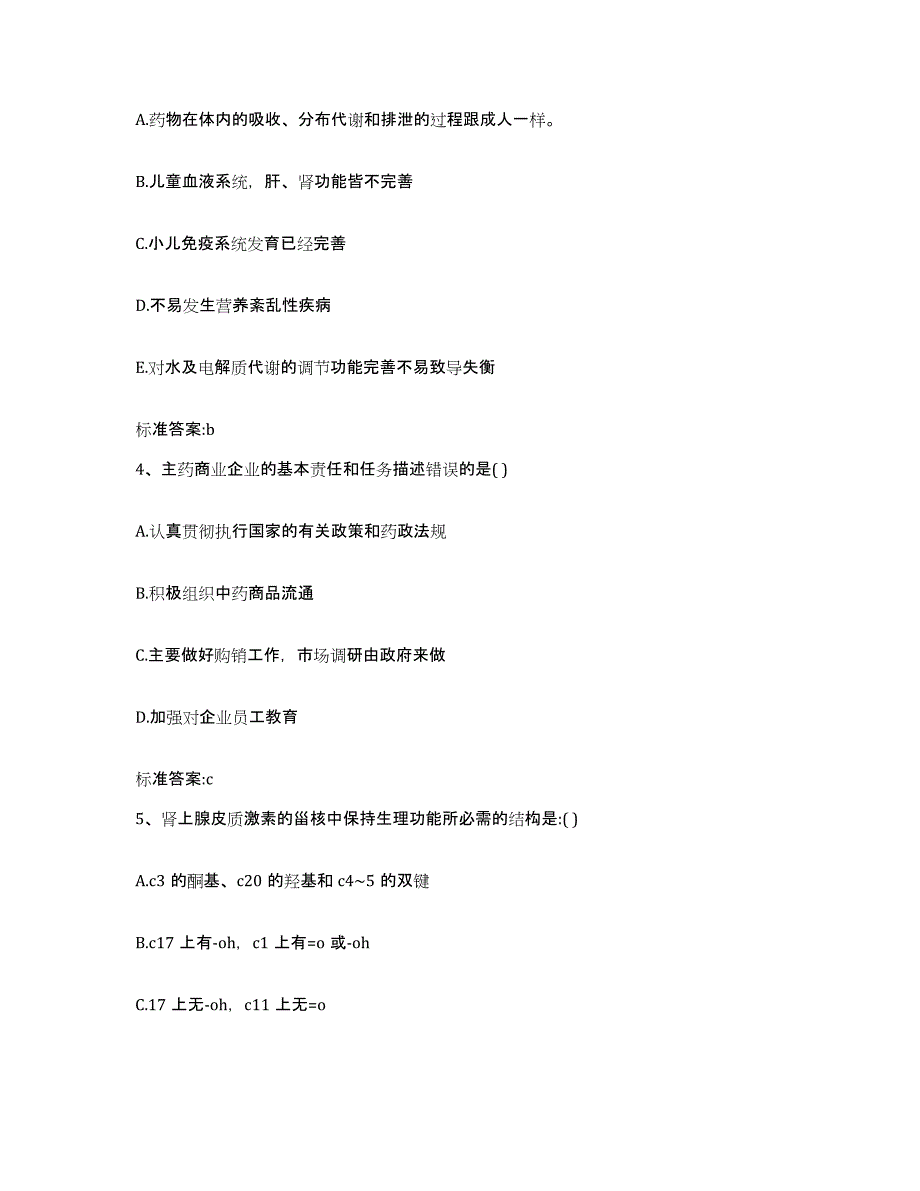 A.药物在体内的吸收、分布代谢和排泄的过程跟成人一样。

B.儿童血液系统，肝、肾功能皆不完善

C.小儿免疫系统发育已经完善

D.不易发生营养紊乱性疾病

E.对水及电解质代谢的调节功能完善不易致导失衡

标准答案:b

4、主药商业企业的基本责任和任务描述错误的是( )

A.认真贯彻执行国家的有关政策和药政法规

B.积极组织中药商品流通

C.主要做好购销工作，市场调研由政府来做

D.加强对企业员工教育

标准答案:c

5、肾上腺皮质激素的甾核中保持生理功能所必需的结构是:( )

A.c3 的酮基、c20 的羟基和 c4~5 的双键

B.c17 上有-oh，c1 上有=o 或-oh

C.17 上无-oh，c11 上无=o